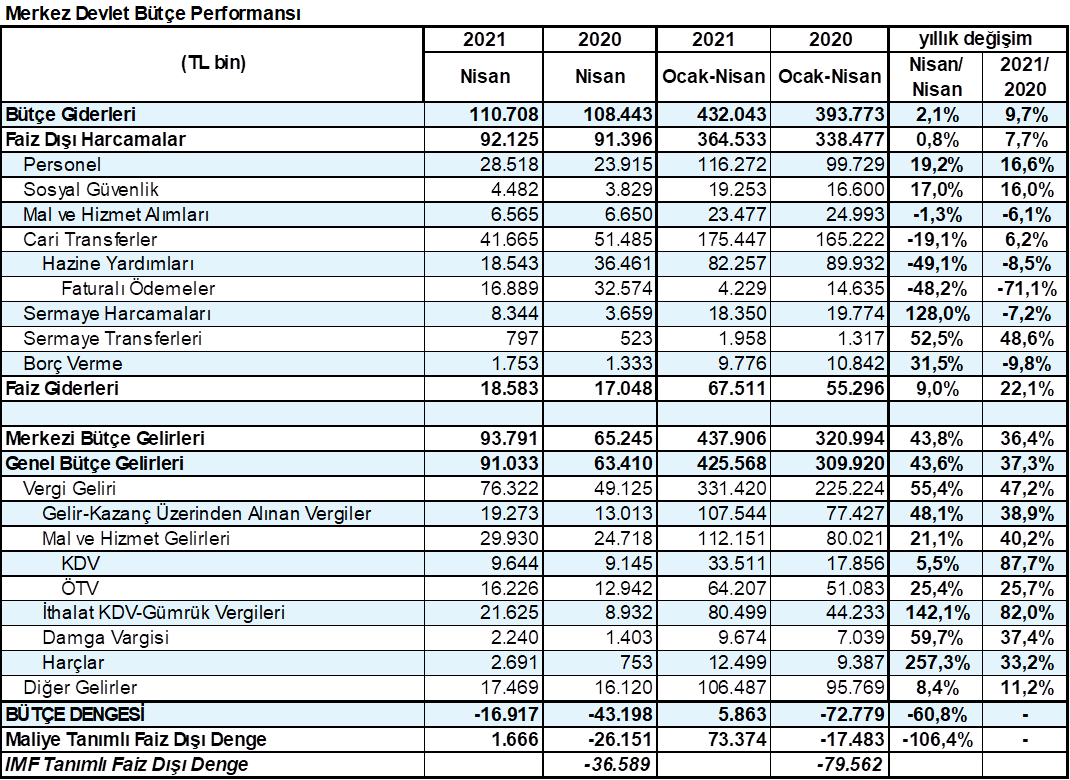 Merkez Devlet Bütçe Performansı

| (TL bin) | 2021 Nisan | 2020 Nisan | 2021 Ocak-Nisan | 2020 Ocak-Nisan | yıllık değişim Nisan/ Nisan | yıllık değişim 2021/ 2020 |
|---|---|---|---|---|---|---|
| Bütçe Giderleri | 110.708 | 108.443 | 432.043 | 393.773 | 2,1% | 9,7% |
| Faiz Dışı Harcamalar | 92.125 | 91.396 | 364.533 | 338.477 | 0,8% | 7,7% |
| Personel | 28.518 | 23.915 | 116.272 | 99.729 | 19,2% | 16,6% |
| Sosyal Güvenlik | 4.482 | 3.829 | 19.253 | 16.600 | 17,0% | 16,0% |
| Mal ve Hizmet Alımları | 6.565 | 6.650 | 23.477 | 24.993 | -1,3% | -6,1% |
| Cari Transferler | 41.665 | 51.485 | 175.447 | 165.222 | -19,1% | 6,2% |
| Hazine Yardımları | 18.543 | 36.461 | 82.257 | 89.932 | -49,1% | -8,5% |
| Faturalı Ödemeler | 16.889 | 32.574 | 4.229 | 14.635 | -48,2% | -71,1% |
| Sermaye Harcamaları | 8.344 | 3.659 | 18.350 | 19.774 | 128,0% | -7,2% |
| Sermaye Transferleri | 797 | 523 | 1.958 | 1.317 | 52,5% | 48,6% |
| Borç Verme | 1.753 | 1.333 | 9.776 | 10.842 | 31,5% | -9,8% |
| Faiz Giderleri | 18.583 | 17.048 | 67.511 | 55.296 | 9,0% | 22,1% |
| | | | | | | |
| Merkezi Bütçe Gelirleri | 93.791 | 65.245 | 437.906 | 320.994 | 43,8% | 36,4% |
| Genel Bütçe Gelirleri | 91.033 | 63.410 | 425.568 | 309.920 | 43,6% | 37,3% |
| Vergi Geliri | 76.322 | 49.125 | 331.420 | 225.224 | 55,4% | 47,2% |
| Gelir-Kazanç Üzerinden Alınan Vergiler | 19.273 | 13.013 | 107.544 | 77.427 | 48,1% | 38,9% |
| Mal ve Hizmet Gelirleri | 29.930 | 24.718 | 112.151 | 80.021 | 21,1% | 40,2% |
| KDV | 9.644 | 9.145 | 33.511 | 17.856 | 5,5% | 87,7% |
| ÖTV | 16.226 | 12.942 | 64.207 | 51.083 | 25,4% | 25,7% |
| İthalat KDV-Gümrük Vergileri | 21.625 | 8.932 | 80.499 | 44.233 | 142,1% | 82,0% |
| Damga Vargisi | 2.240 | 1.403 | 9.674 | 7.039 | 59,7% | 37,4% |
| Harçlar | 2.691 | 753 | 12.499 | 9.387 | 257,3% | 33,2% |
| Diğer Gelirler | 17.469 | 16.120 | 106.487 | 95.769 | 8,4% | 11,2% |
| BÜTÇE DENGESİ | -16.917 | -43.198 | 5.863 | -72.779 | -60,8% | - |
| Maliye Tanımlı Faiz Dışı Denge | 1.666 | -26.151 | 73.374 | -17.483 | -106,4% | - |
| IMF Tanımlı Faiz Dışı Denge | | -36.589 | | -79.562 | | |